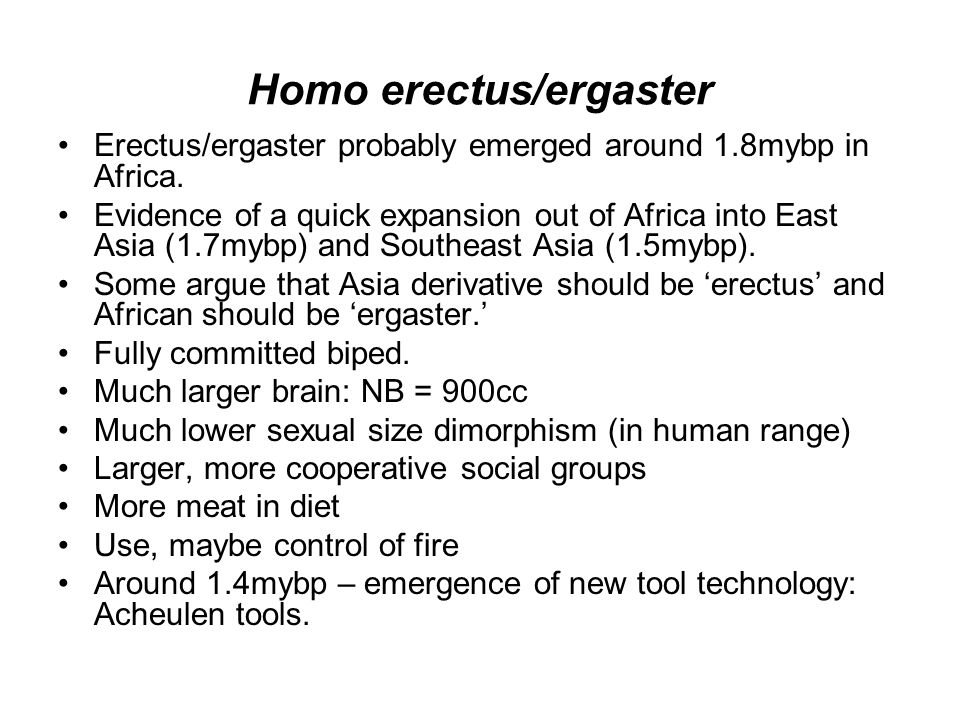 Homo erectus/ergaster

• Erectus/ergaster probably emerged around 1.8mybp in Africa.
• Evidence of a quick expansion out of Africa into East Asia (1.7mybp) and Southeast Asia (1.5mybp).
• Some argue that Asia derivative should be ‘erectus’ and African should be ‘ergaster.’
• Fully committed biped.
• Much larger brain: NB = 900cc
• Much lower sexual size dimorphism (in human range)
• Larger, more cooperative social groups
• More meat in diet
• Use, maybe control of fire
• Around 1.4mybp – emergence of new tool technology: Acheulen tools.